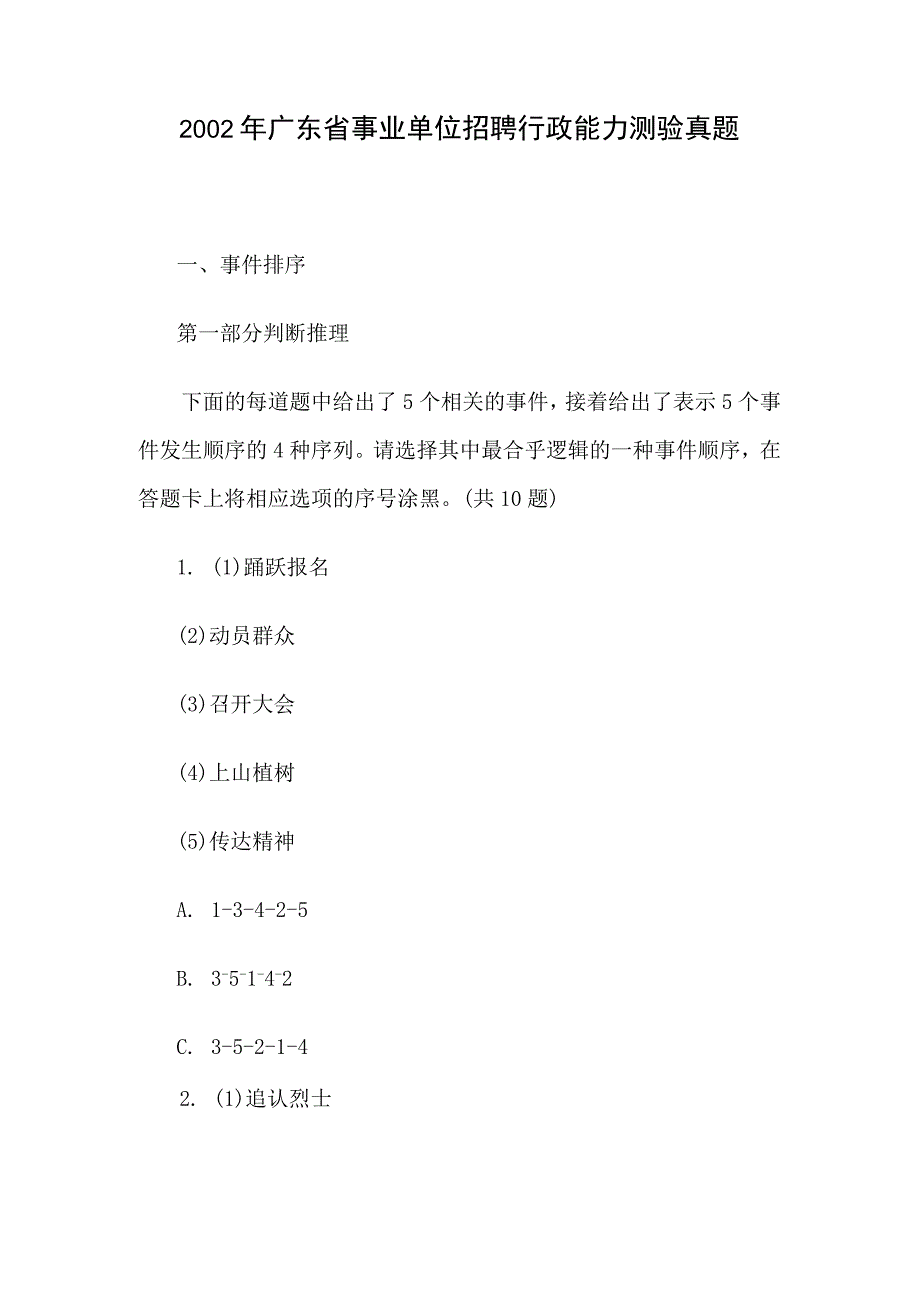 2002年广东省事业单位招聘行政能力测验真题

一、事件排序

第一部分判断推理

下面的每道题中给出了5个相关的事件，接着给出了表示5个事件发生顺序的4种序列。请选择其中最合乎逻辑的一种事件顺序，在答题卡上将相应选项的序号涂黑。(共10题)

1. (1)踊跃报名

(2)动员群众

(3)召开大会

(4)上山植树

(5)传达精神

A. 1-3-4-2-5

B. 3-5-1-4-2

C. 3-5-2-1-4

2. (1)追认烈士